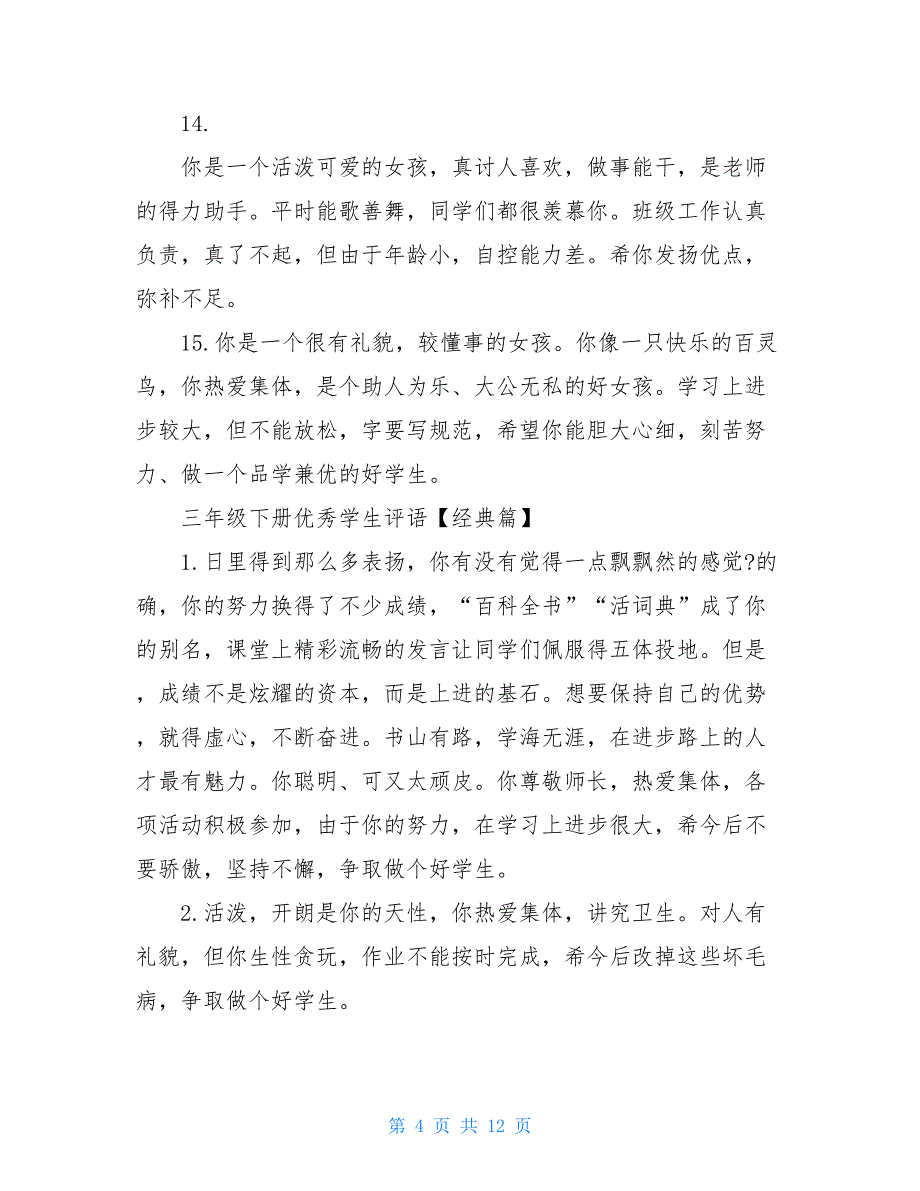 14.

你是一个活泼可爱的女孩，真讨人喜欢，做事能干，是老师的得力助手。平时能歌善舞，同学们都很羡慕你。班级工作认真负责，真了不起，但由于年龄小，自控能力差。希你发扬优点，弥补不足。

15.你是一个很有礼貌，较懂事的女孩。你像一只快乐的百灵鸟，你热爱集体，是个助人为乐、大公无私的好女孩。学习上进步较大，但不能放松，字要写规范，希望你能胆大心细，刻苦努力、做一个品学兼优的好学生。

三年级下册优秀学生评语【经典篇】

1.日里得到那么多表扬，你有没有觉得一点飘飘然的感觉?的确，你的努力换得了不少成绩，“百科全书”“活词典”成了你的别名，课堂上精彩流畅的发言让同学们佩服得五体投地。但是，成绩不是炫耀的资本，而是上进的基石。想要保持自己的优势，就得虚心，不断奋进。书山有路，学海无涯，在进步路上的人才最有魅力。你聪明、可又太顽皮。你尊敬师长，热爱集体，各项活动积极参加，由于你的努力，在学习上进步很大，希今后不要骄傲，坚持不懈，争取做个好学生。

2.活泼，开朗是你的天性，你热爱集体，讲究卫生。对人有礼貌，但你生性贪玩，作业不能按时完成，希今后改掉这些坏毛病，争取做个好学生。

第 4 页 共 12 页